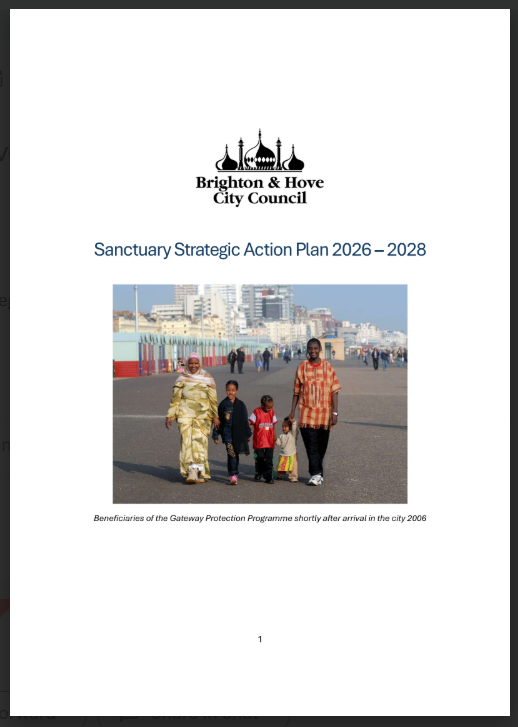 Brighton & Hove
City Council

Sanctuary Strategic Action Plan 2026 – 2028

Beneficiaries of the Gateway Protection Programme shortly after arrival in the city 2006

1